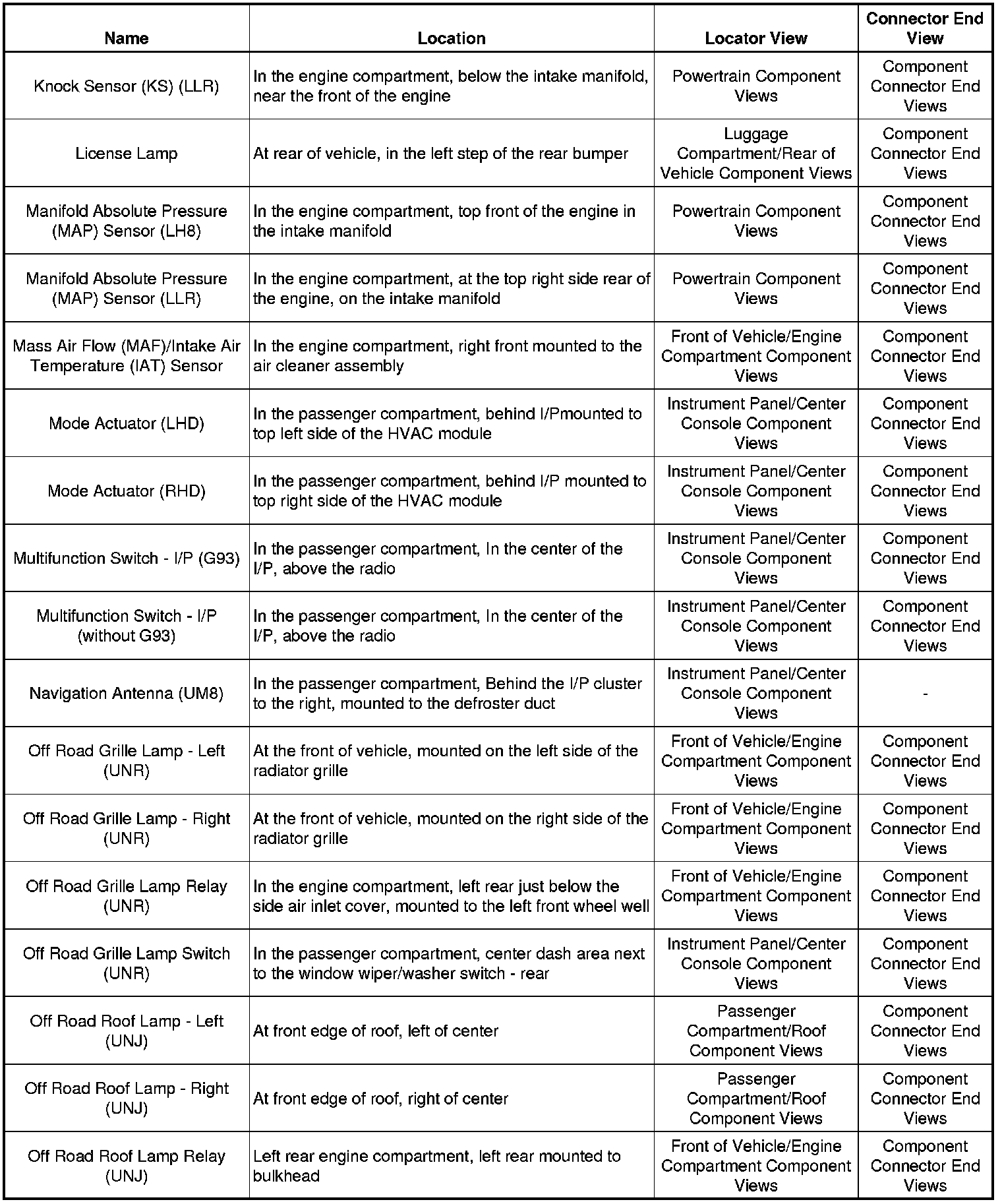 | Name | Location | Locator View | Connector End View |
|---|---|---|---|
| Knock Sensor (KS) (LLR) | In the engine compartment, below the intake manifold, near the front of the engine | Powertrain Component Views | Component Connector End Views |
| License Lamp | At rear of vehicle, in the left step of the rear bumper | Luggage Compartment/Rear of Vehicle Component Views | Component Connector End Views |
| Manifold Absolute Pressure (MAP) Sensor (LH8) | In the engine compartment, top front of the engine in the intake manifold | Powertrain Component Views | Component Connector End Views |
| Manifold Absolute Pressure (MAP) Sensor (LLR) | In the engine compartment, at the top right side rear of the engine, on the intake manifold | Powertrain Component Views | Component Connector End Views |
| Mass Air Flow (MAF)/Intake Air Temperature (IAT) Sensor | In the engine compartment, right front mounted to the air cleaner assembly | Front of Vehicle/Engine Compartment Component Views | Component Connector End Views |
| Mode Actuator (LHD) | In the passenger compartment, behind I/Pmounted to top left side of the HVAC module | Instrument Panel/Center Console Component Views | Component Connector End Views |
| Mode Actuator (RHD) | In the passenger compartment, behind I/P mounted to top right side of the HVAC module | Instrument Panel/Center Console Component Views | Component Connector End Views |
| Multifunction Switch - I/P (G93) | In the passenger compartment, In the center of the I/P, above the radio | Instrument Panel/Center Console Component Views | Component Connector End Views |
| Multifunction Switch - I/P (without G93) | In the passenger compartment, In the center of the I/P, above the radio | Instrument Panel/Center Console Component Views | Component Connector End Views |
| Navigation Antenna (UM8) | In the passenger compartment, Behind the I/P cluster to the right, mounted to the defroster duct | Instrument Panel/Center Console Component Views | - |
| Off Road Grille Lamp - Left (UNR) | At the front of vehicle, mounted on the left side of the radiator grille | Front of Vehicle/Engine Compartment Component Views | Component Connector End Views |
| Off Road Grille Lamp - Right (UNR) | At the front of vehicle, mounted on the right side of the radiator grille | Front of Vehicle/Engine Compartment Component Views | Component Connector End Views |
| Off Road Grille Lamp Relay (UNR) | In the engine compartment, left rear just below the side air inlet cover, mounted to the left front wheel well | Front of Vehicle/Engine Compartment Component Views | Component Connector End Views |
| Off Road Grille Lamp Switch (UNR) | In the passenger compartment, center dash area next to the window wiper/washer switch - rear | Instrument Panel/Center Console Component Views | Component Connector End Views |
| Off Road Roof Lamp - Left (UNJ) | At front edge of roof, left of center | Passenger Compartment/Roof Component Views | Component Connector End Views |
| Off Road Roof Lamp - Right (UNJ) | At front edge of roof, right of center | Passenger Compartment/Roof Component Views | Component Connector End Views |
| Off Road Roof Lamp Relay (UNJ) | Left rear engine compartment, left rear mounted to bulkhead | Front of Vehicle/Engine Compartment Component Views | Component Connector End Views |